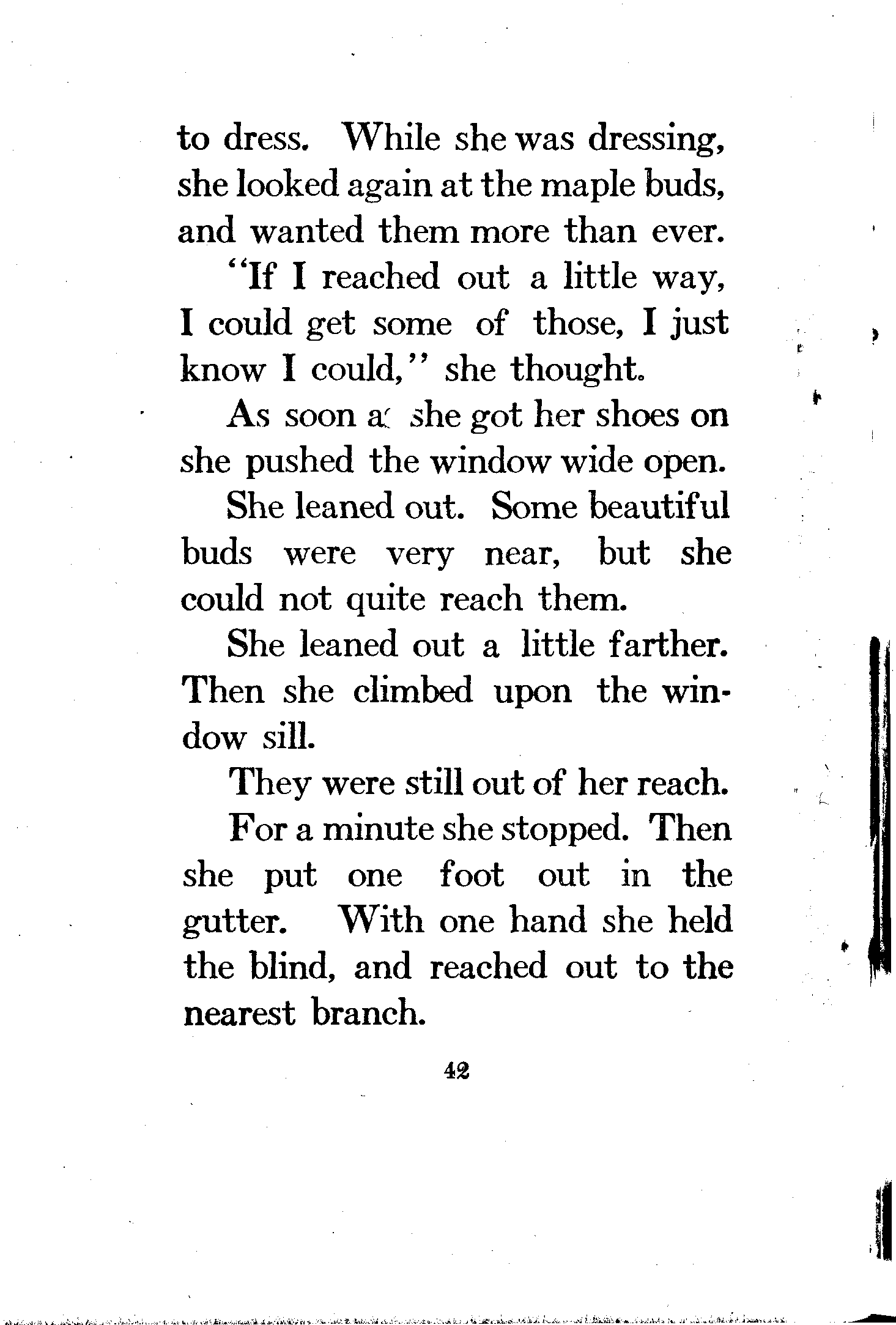 to dress. While she was dressing, she looked again at the maple buds, and wanted them more than ever.

"If I reached out a little way, I could get some of those, I just know I could," she thought.

As soon as she got her shoes on she pushed the window wide open.

She leaned out. Some beautiful buds were very near, but she could not quite reach them.

She leaned out a little farther. Then she climbed upon the window sill.

They were still out of her reach.

For a minute she stopped. Then she put one foot out in the gutter. With one hand she held the blind, and reached out to the nearest branch.

42